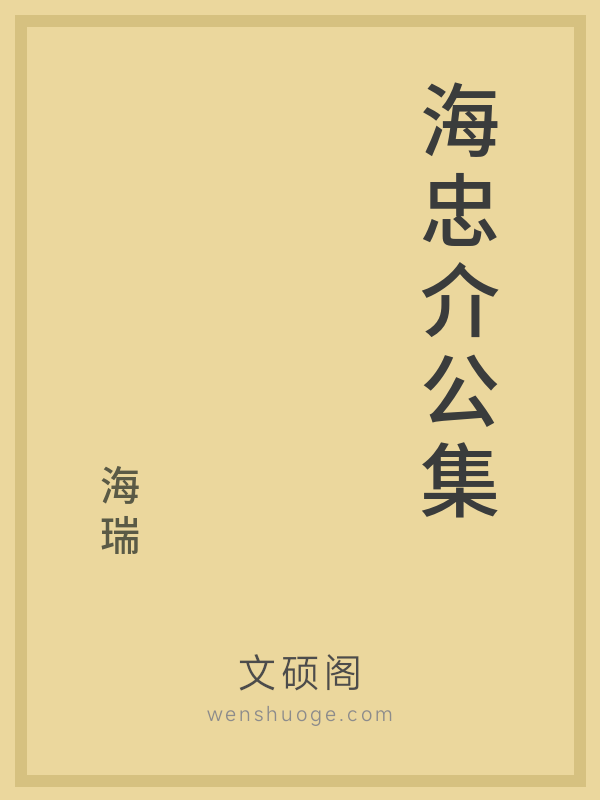 海忠介公集

海瑞

文硕阁
wenshuoge.com